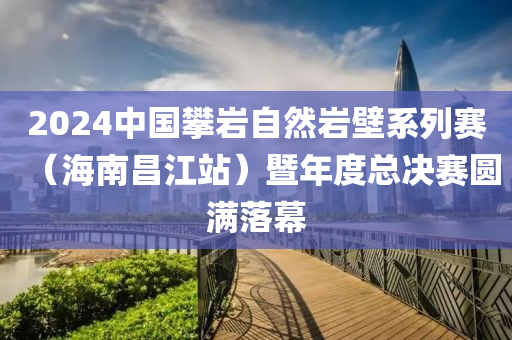 2024中国攀岩自然岩壁系列赛（海南昌江站）暨年度总决赛圆满落幕